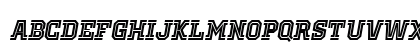 ABCDEFGHIJKLMNOPQRSTUVWX